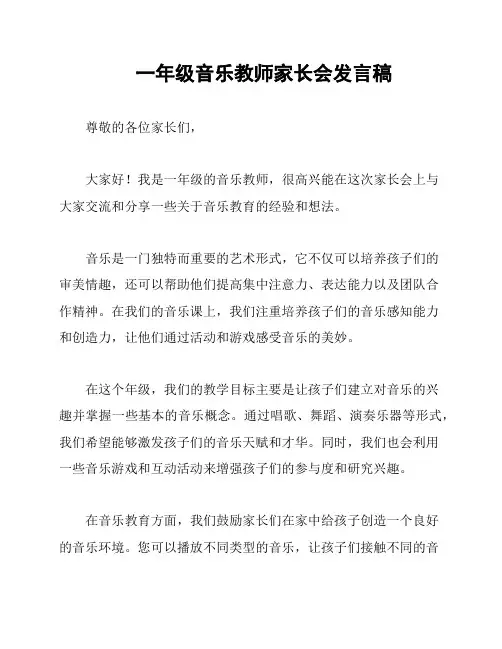 一年级音乐教师家长会发言稿

尊敬的各位家长们，

大家好！我是一年级的音乐教师，很高兴能在这次家长会上与大家交流和分享一些关于音乐教育的经验和想法。

音乐是一门独特而重要的艺术形式，它不仅可以培养孩子们的审美情趣，还可以帮助他们提高集中注意力、表达能力以及团队合作精神。在我们的音乐课上，我们注重培养孩子们的音乐感知能力和创造力，让他们通过活动和游戏感受音乐的美妙。

在这个年级，我们的教学目标主要是让孩子们建立对音乐的兴趣并掌握一些基本的音乐概念。通过唱歌、舞蹈、演奏乐器等形式，我们希望能够激发孩子们的音乐天赋和才华。同时，我们也会利用一些音乐游戏和互动活动来增强孩子们的参与度和研究兴趣。

在音乐教育方面，我们鼓励家长们在家中给孩子创造一个良好的音乐环境。您可以播放不同类型的音乐，让孩子们接触不同的音